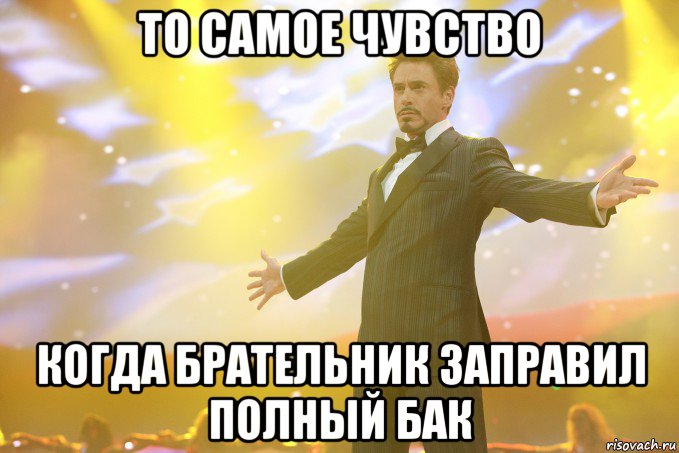 ТО САМОЕ ЧУВСТВО

КОГДА БРАТЕЛЬНИК ЗАПРАВИЛ ПОЛНЫЙ БАК

risovach.ru